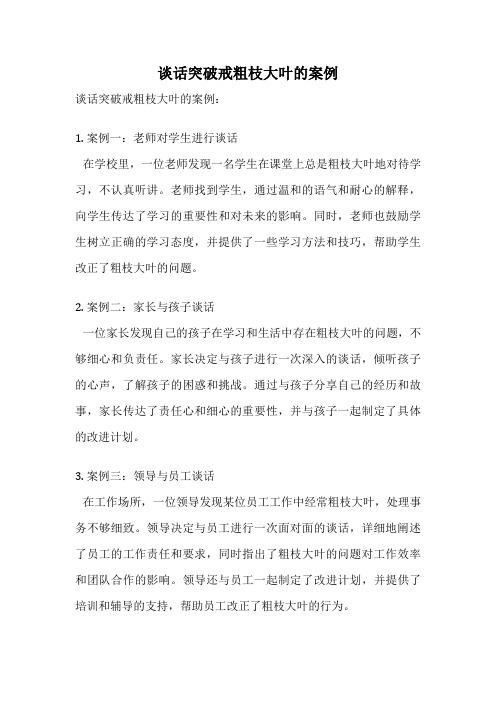 谈话突破戒粗枝大叶的案例

谈话突破戒粗枝大叶的案例：

1. 案例一：老师对学生进行谈话

在学校里，一位老师发现一名学生在课堂上总是粗枝大叶地对待学习，不认真听讲。老师找到学生，通过温和的语气和耐心的解释，向学生传达了学习的重要性和对未来的影响。同时，老师也鼓励学生树立正确的学习态度，并提供了一些学习方法和技巧，帮助学生改正了粗枝大叶的问题。

2. 案例二：家长与孩子谈话

一位家长发现自己的孩子在学习和生活中存在粗枝大叶的问题，不够细心和负责任。家长决定与孩子进行一次深入的谈话，倾听孩子的心声，了解孩子的困惑和挑战。通过与孩子分享自己的经历和故事，家长传达了责任心和细心的重要性，并与孩子一起制定了具体的改进计划。

3. 案例三：领导与员工谈话

在工作场所，一位领导发现某位员工工作中经常粗枝大叶，处理事务不够细致。领导决定与员工进行一次面对面的谈话，详细地阐述了员工的工作责任和要求，同时指出了粗枝大叶的问题对工作效率和团队合作的影响。领导还与员工一起制定了改进计划，并提供了培训和辅导的支持，帮助员工改正了粗枝大叶的行为。